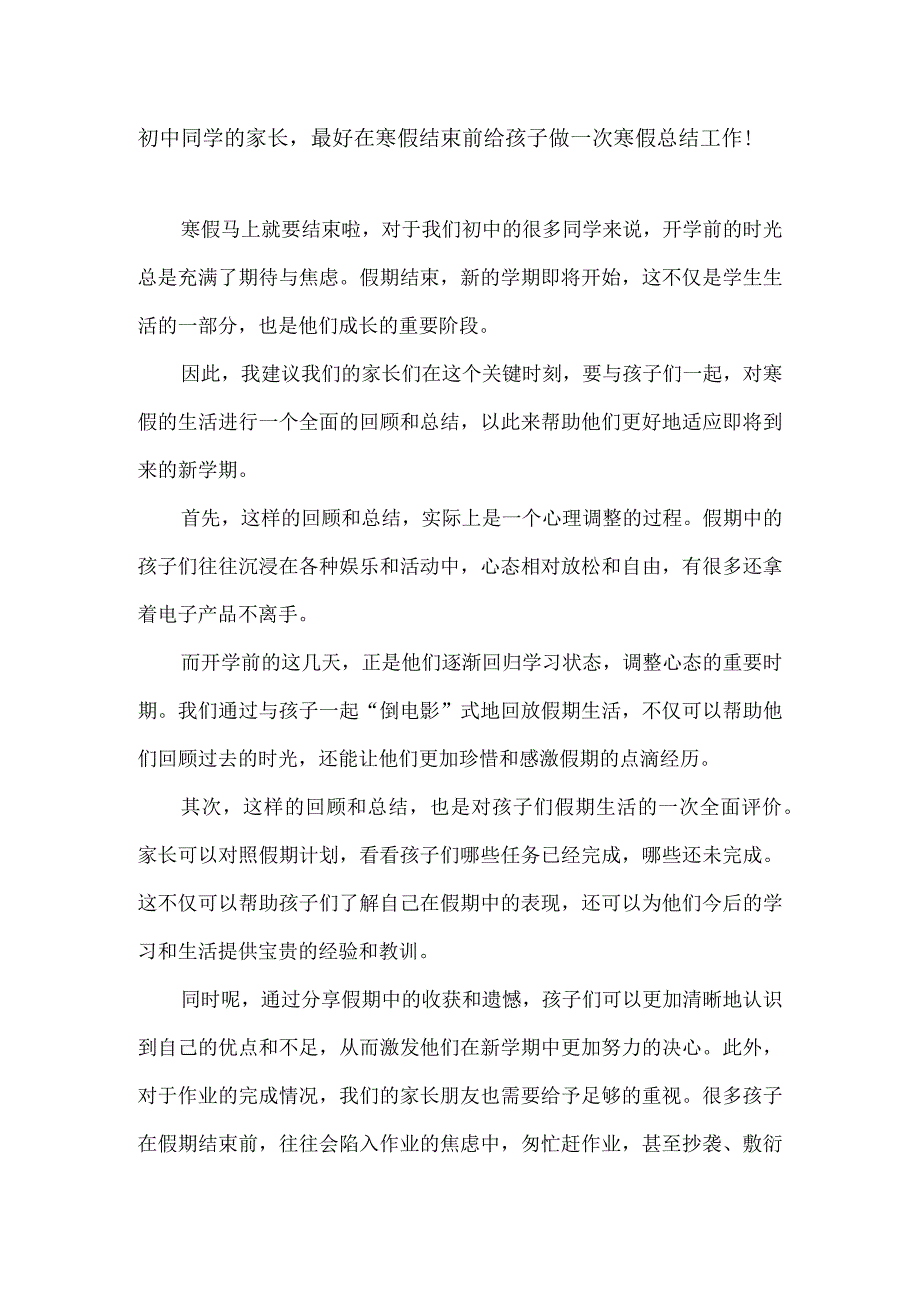 初中同学的家长，最好在寒假结束前给孩子做一次寒假总结工作！

寒假马上就要结束啦，对于我们初中的很多同学来说，开学前的时光总是充满了期待与焦虑。假期结束，新的学期即将开始，这不仅是学生生活的一部分，也是他们成长的重要阶段。

因此，我建议我们的家长们在这个关键时刻，要与孩子们一起，对寒假的生活进行一个全面的回顾和总结，以此来帮助他们更好地适应即将到来的新学期。

首先，这样的回顾和总结，实际上是一个心理调整的过程。假期中的孩子们往往沉浸在各种娱乐和活动中，心态相对放松和自由，有很多还拿着电子产品不离手。

而开学前的这几天，正是他们逐渐回归学习状态，调整心态的重要时期。我们通过与孩子一起“倒电影”式地回放假期生活，不仅可以帮助他们回顾过去的时光，还能让他们更加珍惜和感激假期的点滴经历。

其次，这样的回顾和总结，也是对孩子们假期生活的一次全面评价。家长可以对照假期计划，看看孩子们哪些任务已经完成，哪些还未完成。这不仅可以帮助孩子们了解自己在假期中的表现，还可以为他们今后的学习和生活提供宝贵的经验和教训。

同时呢，通过分享假期中的收获和遗憾，孩子们可以更加清晰地认识到自己的优点和不足，从而激发他们在新学期中更加努力的决心。此外，对于作业的完成情况，我们的家长朋友也需要给予足够的重视。很多孩子在假期结束前，往往会陷入作业的焦虑中，匆忙赶作业，甚至抄袭、敷衍